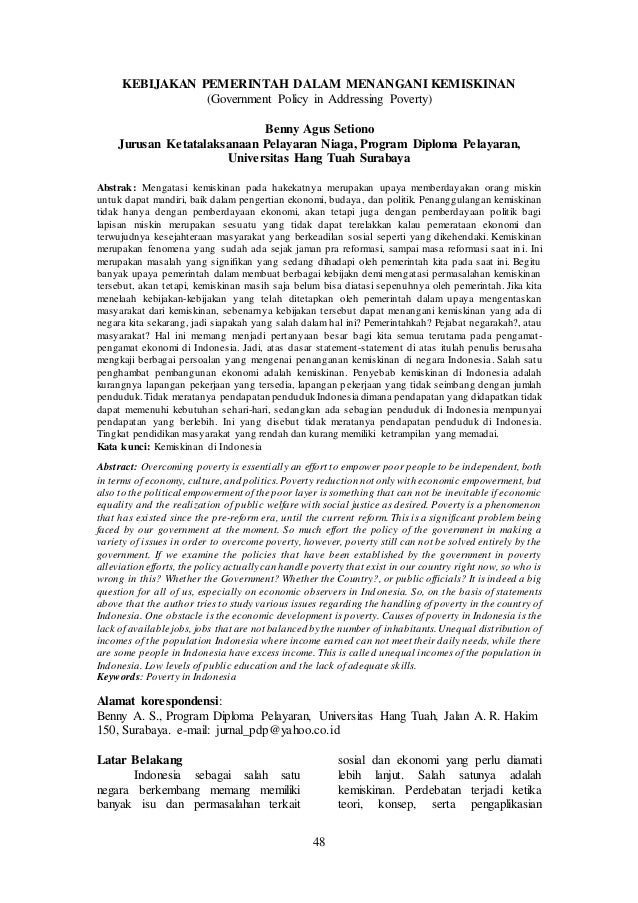 KEBIJAKAN PEMERINTAH DALAM MENANGANI KEMISKINAN
(Government Policy in Addressing Poverty)

Benny Agus Setiono
Jurusan Ketatalaksanaan Pelayaran Niaga, Program Diploma Pelayaran, Universitas Hang Tuah Surabaya

Abstrak: Mengatasi kemiskinan pada hakekatnya merupakan upaya memberdayakan orang miskin untuk dapat mandiri, baik dalam pengertian ekonomi, budaya, dan politik. Penanggulangan kemiskinan tidak hanya dengan pemberdayaan ekonomi, akan tetapi juga dengan pemberdayaan politik bagi lapisan miskin merupakan sesuatu yang tidak dapat terelakkan kalau pemerataan ekonomi dan terwujudnya kesejahteraan masyarakat yang berkeadilan sosial seperti yang dikehendaki. Kemiskinan merupakan fenomena yang sudah ada sejak jaman pra reformasi, sampai masa reformasi saat ini. Ini merupakan masalah yang signifikan yang sedang dihadapi oleh pemerintah kita pada saat ini. Begitu banyak upaya pemerintah dalam membuat berbagai kebijakn demi mengatasi permasalahan kemiskinan tersebut, akan tetapi, kemiskinan masih saja belum bisa diatasi sepenuhnya oleh pemerintah. Jika kita menelaah kebijakan-kebijakan yang telah ditetapkan oleh pemerintah dalam upaya mengentaskan masyarakat dari kemiskinan, sebenarnya kebijakan tersebut dapat menangani kemiskinan yang ada di negara kita sekarang, jadi siapakah yang salah dalam hal ini? Pemerintahkah? Pejabat negarakah?, atau masyarakat? Hal ini memang menjadi pertanyaan besar bagi kita semua terutama pada pengamat-pengamat ekonomi di Indonesia. Jadi, atas dasar statement-statement di atas itulah penulis berusaha mengkaji berbagai persoalan yang mengenai penanganan kemiskinan di negara Indonesia. Salah satu penghambat pembangunan ekonomi adalah kemiskinan. Penyebab kemiskinan di Indonesia adalah kurangnya lapangan pekerjaan yang tersedia, lapangan pekerjaan yang tidak seimbang dengan jumlah penduduk. Tidak meratanya pendapatan penduduk Indonesia dimana pendapatan yang didapatkan tidak dapat memenuhi kebutuhan sehari-hari, sedangkan ada sebagian penduduk di Indonesia mempunyai pendapatan yang berlebih. Ini yang disebut tidak meratanya pendapatan penduduk di Indonesia. Tingkat pendidikan masyarakat yang rendah dan kurang memiliki ketrampilan yang memadai.
Kata kunci: Kemiskinan di Indonesia

Abstract: Overcoming poverty is essentially an effort to empower poor people to be independent, both in terms of economy, culture, and politics. Poverty reduction not only with economic empowerment, but also to the political empowerment of the poor layer is something that can not be inevitable if economic equality and the realization of public welfare with social justice as desired. Poverty is a phenomenon that has existed since the pre-reform era, until the current reform. This is a significant problem being faced by our government at the moment. So much effort the policy of the government in making a variety of issues in order to overcome poverty, however, poverty still can not be solved entirely by the government. If we examine the policies that have been established by the government in poverty alleviation efforts, the policy actually can handle poverty that exist in our country right now, so who is wrong in this? Whether the Government? Whether the Country?, or public officials? It is indeed a big question for all of us, especially on economic observers in Indonesia. So, on the basis of statements above that the author tries to study various issues regarding the handling of poverty in the country of Indonesia. One obstacle is the economic development is poverty. Causes of poverty in Indonesia is the lack of available jobs, jobs that are not balanced by the number of inhabitants. Unequal distribution of incomes of the population Indonesia where income earned can not meet their daily needs, while there are some people in Indonesia have excess income. This is called unequal incomes of the population in Indonesia. Low levels of public education and the lack of adequate skills.
Keywords: Poverty in Indonesia

Alamat korespondensi:
Benny A. S., Program Diploma Pelayaran, Universitas Hang Tuah, Jalan A. R. Hakim 150, Surabaya. e-mail: jurnal_pdp@yahoo.co.id

Latar Belakang
Indonesia sebagai salah satu negara berkembang memang memiliki banyak isu dan permasalahan terkait

sosial dan ekonomi yang perlu diamati lebih lanjut. Salah satunya adalah kemiskinan. Perdebatan terjadi ketika teori, konsep, serta pengaplikasian

48